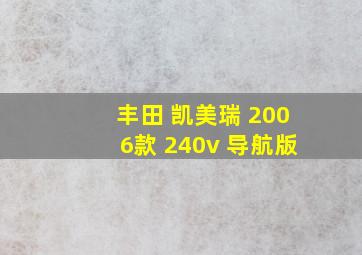 丰田 凯美瑞 2006款 240v 导航版